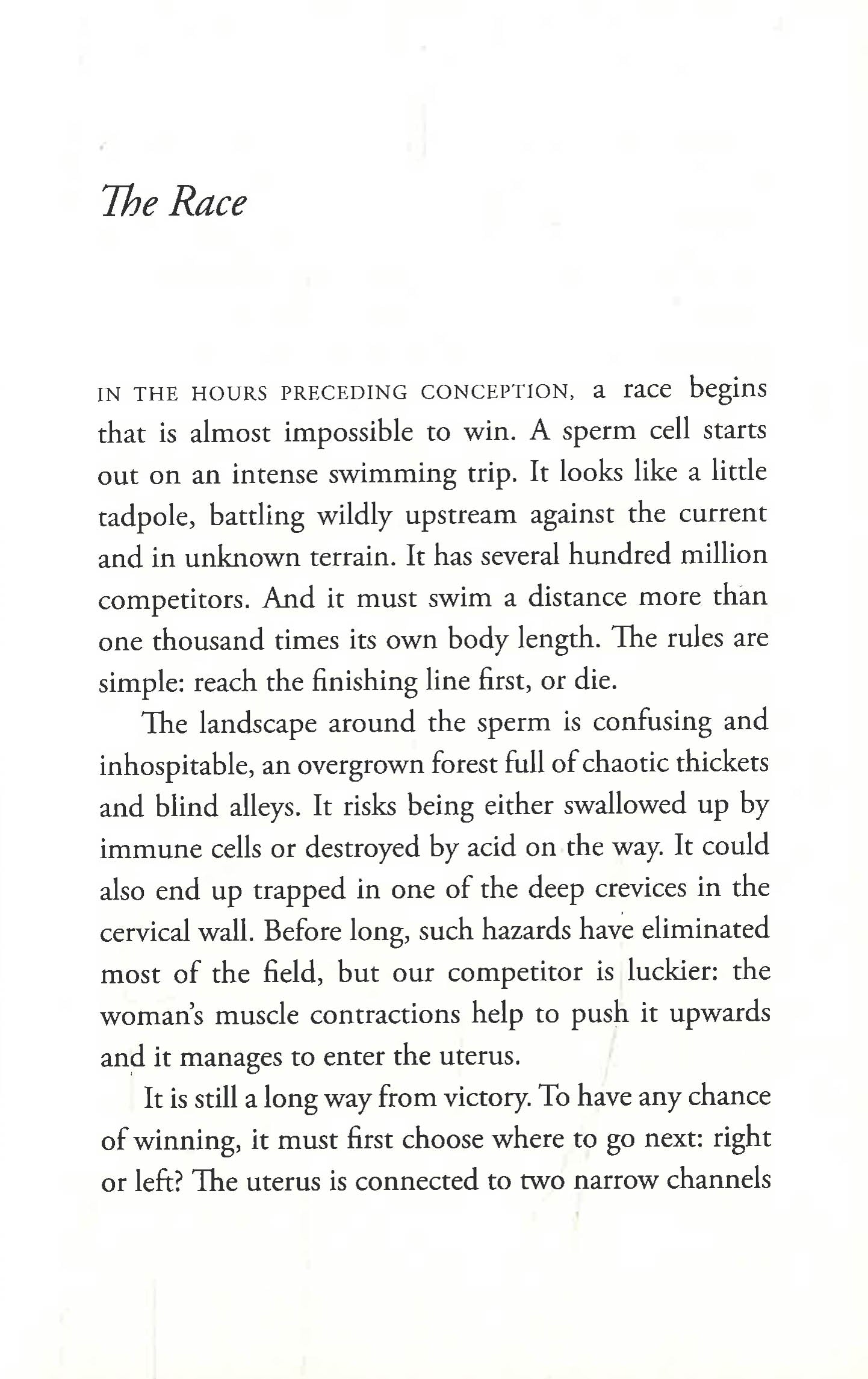 The Race

IN THE HOURS PRECEDING CONCEPTION, a race begins that is almost impossible to win. A sperm cell starts out on an intense swimming trip. It looks like a little tadpole, battling wildly upstream against the current and in unknown terrain. It has several hundred million competitors. And it must swim a distance more than one thousand times its own body length. The rules are simple: reach the finishing line first, or die.

The landscape around the sperm is confusing and inhospitable, an overgrown forest full of chaotic thickets and blind alleys. It risks being either swallowed up by immune cells or destroyed by acid on the way. It could also end up trapped in one of the deep crevices in the cervical wall. Before long, such hazards have eliminated most of the field, but our competitor is luckier: the woman's muscle contractions help to push it upwards and it manages to enter the uterus.

It is still a long way from victory. To have any chance of winning, it must first choose where to go next: right or left? The uterus is connected to two narrow channels